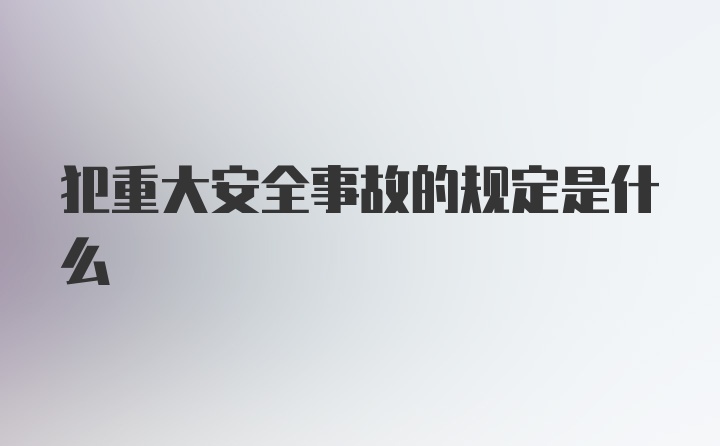 犯重大安全事故的规定是什么